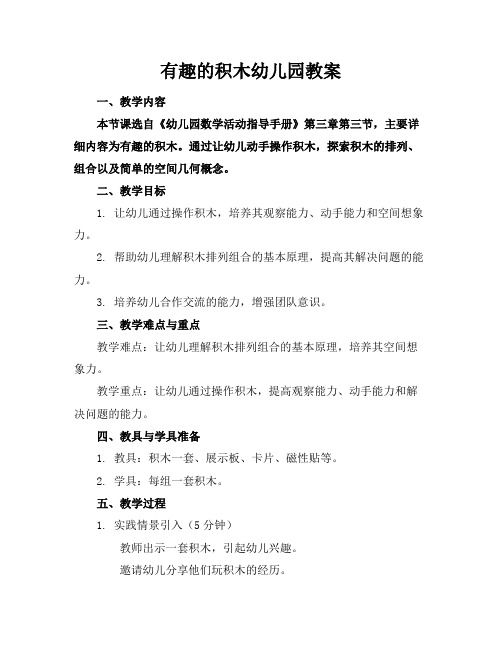 有趣的积木幼儿园教案

一、教学内容

本节课选自《幼儿园数学活动指导手册》第三章第三节，主要详细内容为有趣的积木。通过让幼儿动手操作积木，探索积木的排列、组合以及简单的空间几何概念。

二、教学目标

1. 让幼儿通过操作积木，培养其观察能力、动手能力和空间想象力。

2. 帮助幼儿理解积木排列组合的基本原理，提高其解决问题的能力。

3. 培养幼儿合作交流的能力，增强团队意识。

三、教学难点与重点

教学难点：让幼儿理解积木排列组合的基本原理，培养其空间想象力。

教学重点：让幼儿通过操作积木，提高观察能力、动手能力和解决问题的能力。

四、教具与学具准备

1. 教具：积木一套、展示板、卡片、磁性贴等。

2. 学具：每组一套积木。

五、教学过程

1. 实践情景引入（5 分钟）

教师出示一套积木，引起幼儿兴趣。

邀请幼儿分享他们玩积木的经历。